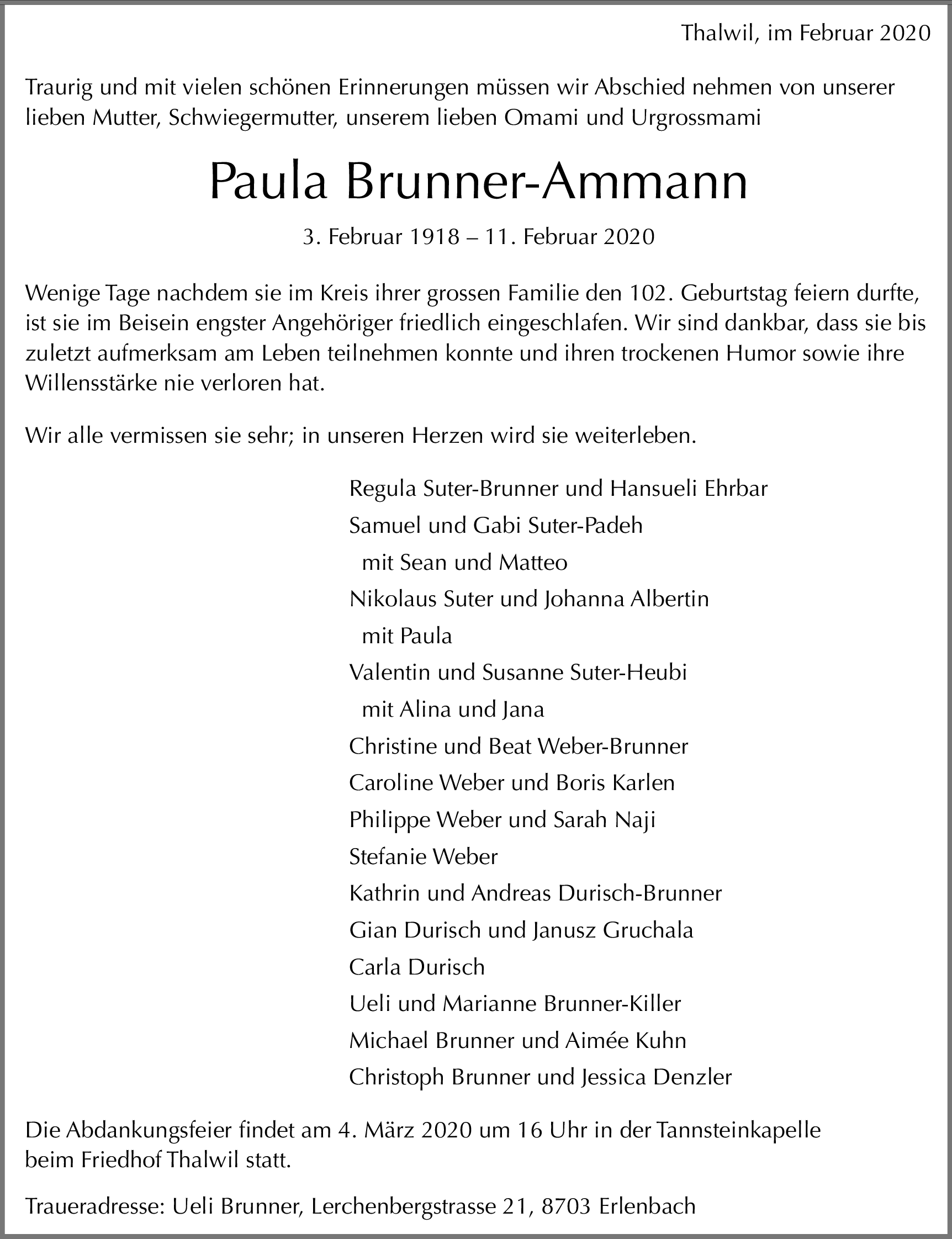 Thalwil, im Februar 2020

Traurig und mit vielen schönen Erinnerungen müssen wir Abschied nehmen von unserer lieben Mutter, Schwiegermutter, unserem lieben Omami und Urgrossmami

Paula Brunner-Ammann

3. Februar 1918 – 11. Februar 2020

Wenige Tage nachdem sie im Kreis ihrer grossen Familie den 102. Geburtstag feiern durfte, ist sie im Beisein engster Angehöriger friedlich eingeschlafen. Wir sind dankbar, dass sie bis zuletzt aufmerksam am Leben teilnehmen konnte und ihren trockenen Humor sowie ihre Willensstärke nie verloren hat.

Wir alle vermissen sie sehr; in unseren Herzen wird sie weiterleben.

Regula Suter-Brunner und Hansueli Ehrbar
Samuel und Gabi Suter-Padeh
mit Sean und Matteo
Nikolaus Suter und Johanna Albertin
mit Paula
Valentin und Susanne Suter-Heubi
mit Alina und Jana
Christine und Beat Weber-Brunner
Caroline Weber und Boris Karlen
Philippe Weber und Sarah Naji
Stefanie Weber
Kathrin und Andreas Durisch-Brunner
Gian Durisch und Janusz Gruchala
Carla Durisch
Ueli und Marianne Brunner-Killer
Michael Brunner und Aimée Kuhn
Christoph Brunner und Jessica Denzler

Die Abdankungsfeier findet am 4. März 2020 um 16 Uhr in der Tannsteinkapelle beim Friedhof Thalwil statt.

Traueradresse: Ueli Brunner, Lerchenbergstrasse 21, 8703 Erlenbach